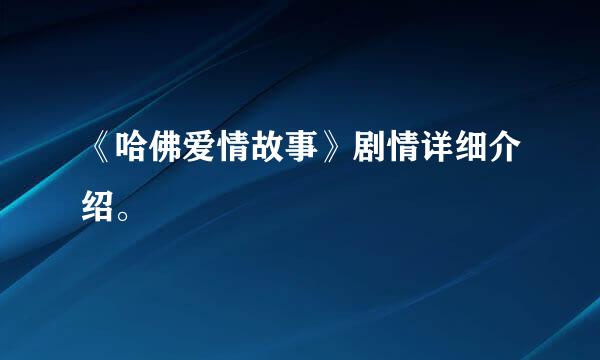 《哈佛爱情故事》剧情详细介绍。